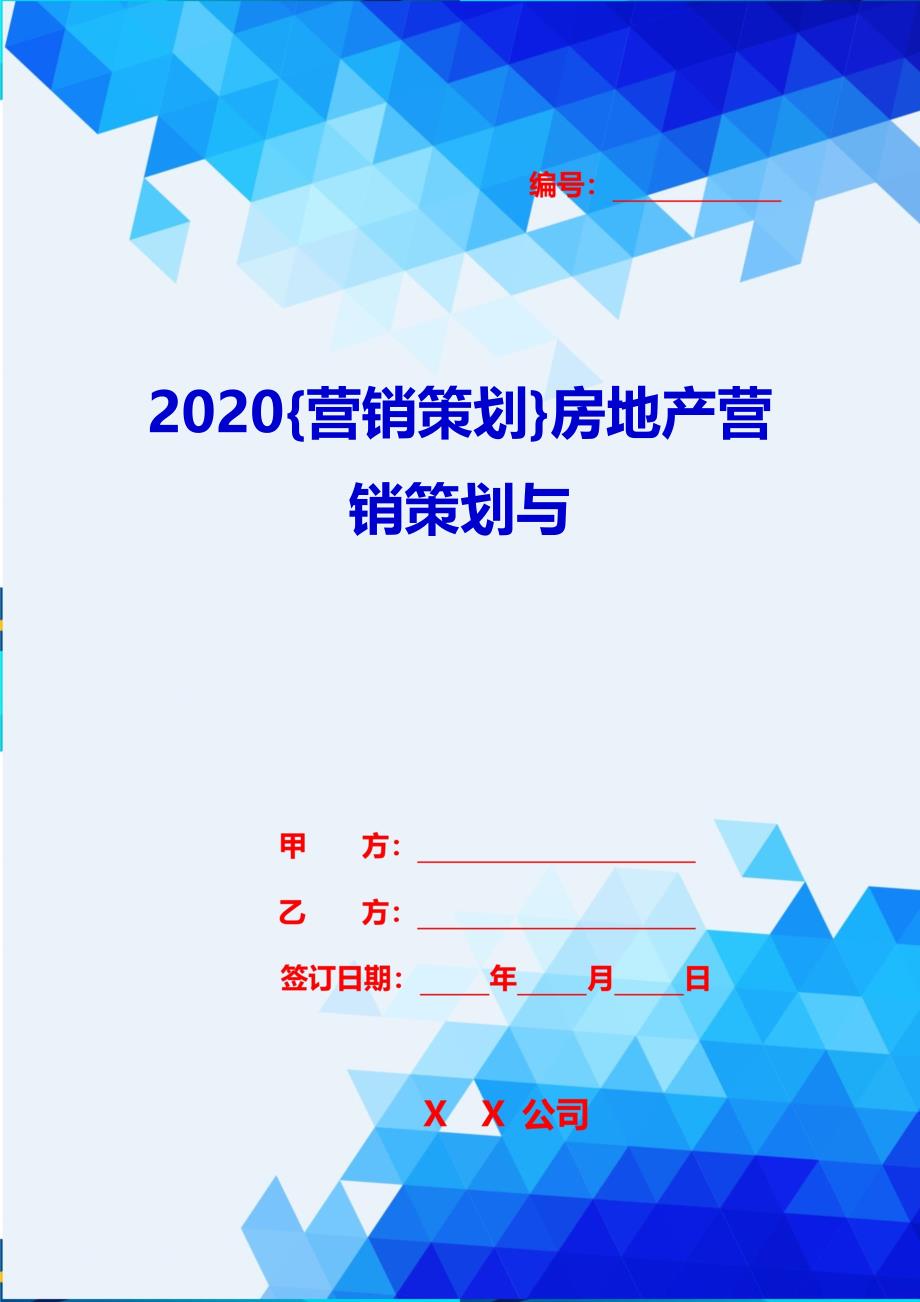 编号：____________

2020{营销策划}房地产营销策划与

甲　方：____________________

乙　方：____________________

签订日期：_____年_____月_____日

X X 公司